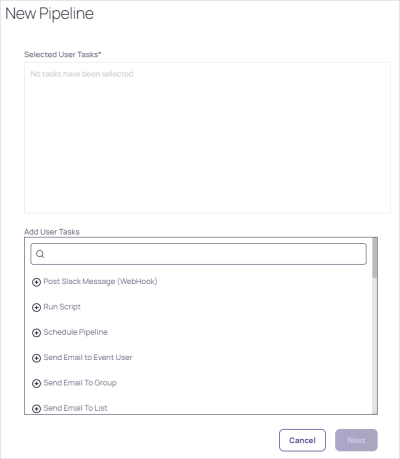 New Pipeline

Selected User Tasks*

No tasks have been selected

Add User Tasks

Post Slack Message (WebHook)

Run Script

Schedule Pipeline

Send Email to Event User

Send Email To Group

Send Email To List

Cancel

Next